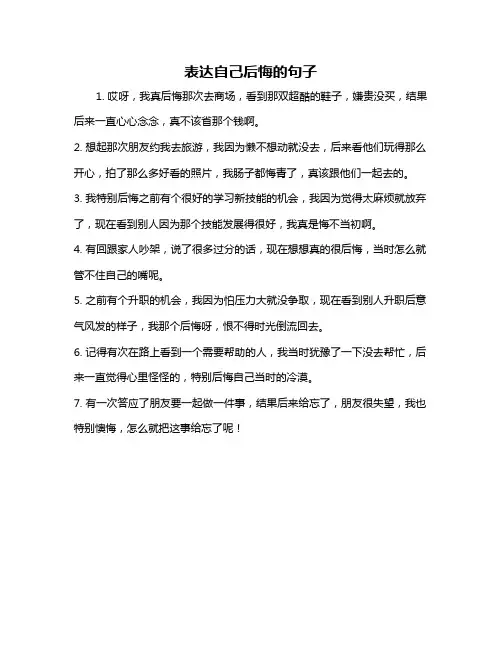 表达自己后悔的句子

1. 哎呀，我真后悔那次去商场，看到那双超酷的鞋子，嫌贵没买，结果后来一直心心念念，真不该省那个钱啊。

2. 想起那次朋友约我去旅游，我因为懒不想动就没去，后来看他们玩得那么开心，拍了那么多好看的照片，我肠子都悔青了，真该跟他们一起去的。

3. 我特别后悔之前有个很好的学习新技能的机会，我因为觉得太麻烦就放弃了，现在看到别人因为那个技能发展得很好，我真是悔不当初啊。

4. 有回跟家人吵架，说了很多过分的话，现在想想真的很后悔，当时怎么就管不住自己的嘴呢。

5. 之前有个升职的机会，我因为怕压力大就没争取，现在看到别人升职后意气风发的样子，我那个后悔呀，恨不得时光倒流回去。

6. 记得有次在路上看到一个需要帮助的人，我当时犹豫了一下没去帮忙，后来一直觉得心里怪怪的，特别后悔自己当时的冷漠。

7. 有一次答应了朋友要一起做一件事，结果后来给忘了，朋友很失望，我也特别懊悔，怎么就把这事给忘了呢！